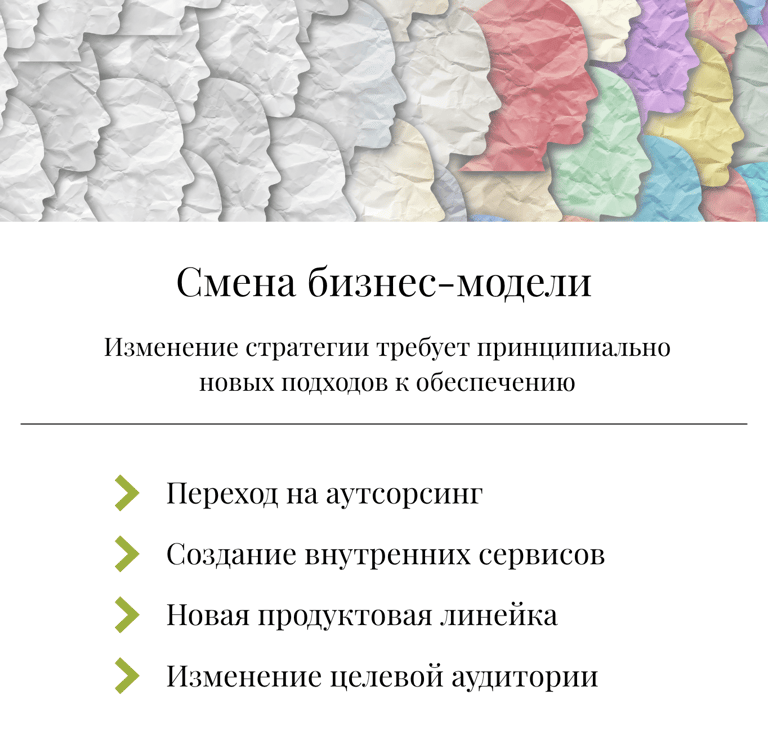 Смена бизнес-модели

Изменение стратегии требует принципиально новых подходов к обеспечению

Переход на аутсорсинг

Создание внутренних сервисов

Новая продуктовая линейка

Изменение целевой аудитории